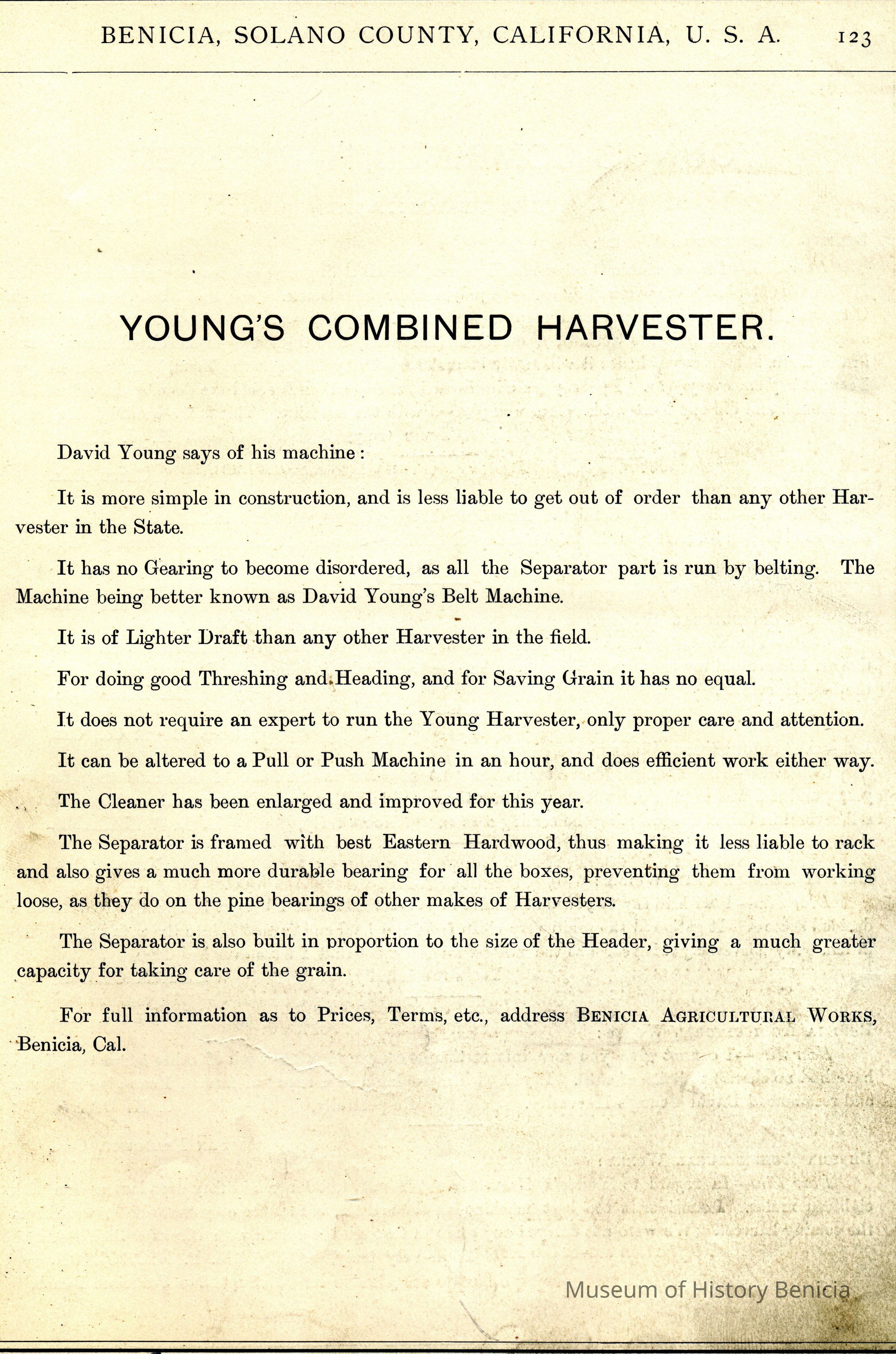 BENICIA, SOLANO COUNTY, CALIFORNIA, U. S. A. 123

YOUNG'S COMBINED HARVESTER.

David Young says of his machine:

It is more simple in construction, and is less liable to get out of order than any other Harvester in the State.

It has no Gearing to become disordered, as all the Separator part is run by belting. The Machine being better known as David Young's Belt Machine.

It is of Lighter Draft than any other Harvester in the field.

For doing good Threshing and Heading, and for Saving Grain it has no equal.

It does not require an expert to run the Young Harvester, only proper care and attention.

It can be altered to a Pull or Push Machine in an hour, and does efficient work either way.

The Cleaner has been enlarged and improved for this year.

The Separator is framed with best Eastern Hardwood, thus making it less liable to rack and also gives a much more durable bearing for all the boxes, preventing them from working loose, as they do on the pine bearings of other makes of Harvesters.

The Separator is also built in proportion to the size of the Header, giving a much greater capacity for taking care of the grain.

For full information as to Prices, Terms, etc., address BENICIA AGRICULTURAL WORKS, Benicia, Cal.

Museum of History Benicia